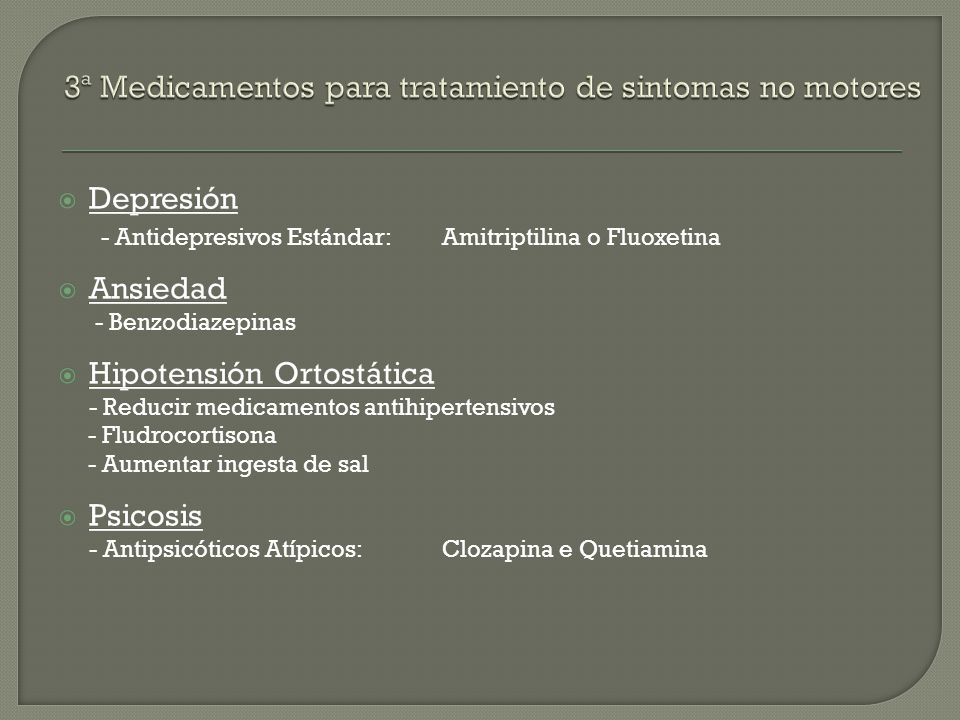 3ª Medicamentos para tratamiento de sintomas no motores

Depresión
- Antidepresivos Estándar: Amitriptilina o Fluoxetina

Ansiedad
- Benzodiazepinas

Hipotensión Ortostática
- Reducir medicamentos antihipertensivos
- Fludrocortisona
- Aumentar ingesta de sal

Psicosis
- Antipsicóticos Atípicos: Clozapina e Quetiamina